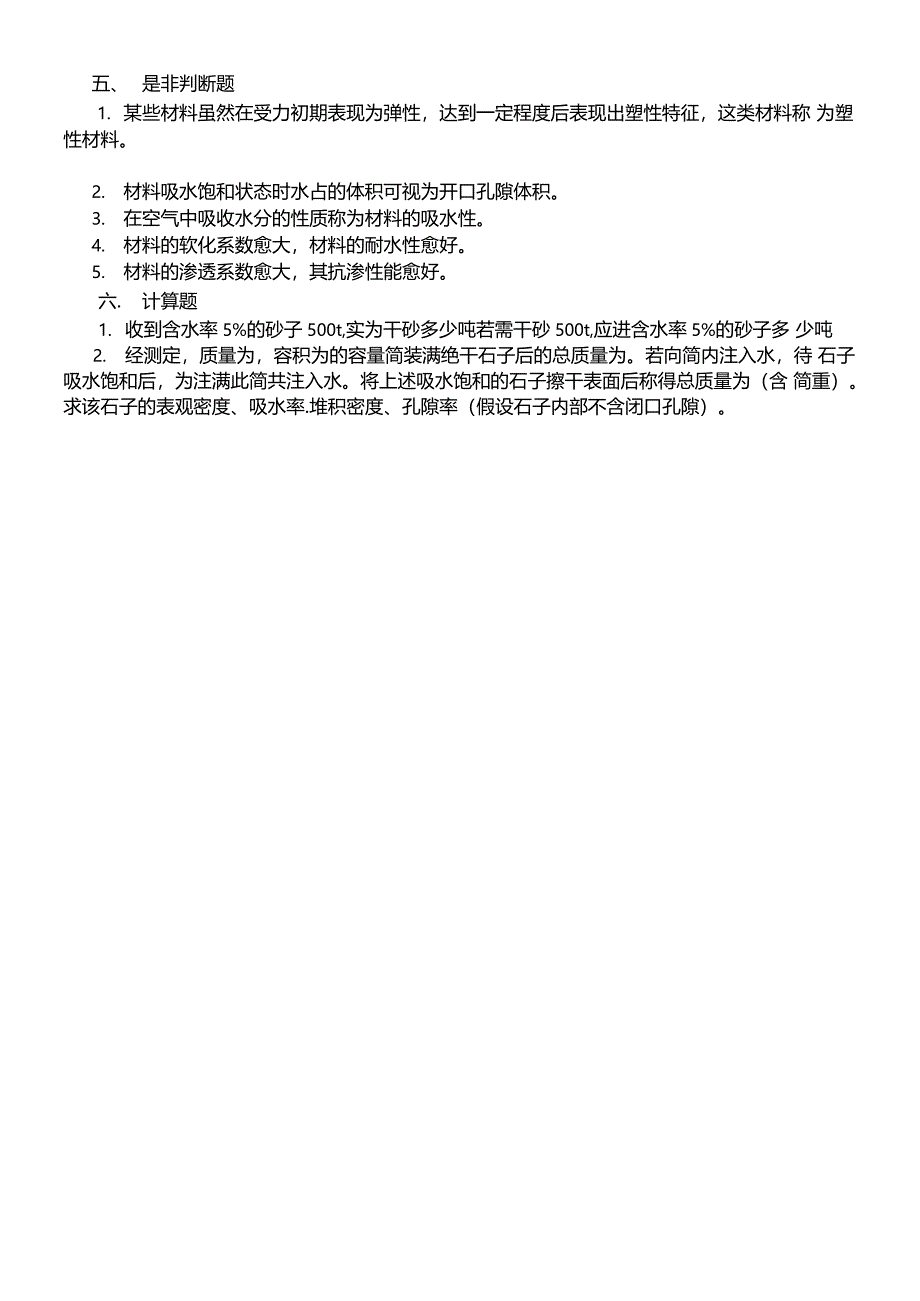 五、 是非判断题

1. 某些材料虽然在受力初期表现为弹性，达到一定程度后表现出塑性特征，这类材料称 为塑性材料。

2. 材料吸水饱和状态时水占的体积可视为开口孔隙体积。
3. 在空气中吸收水分的性质称为材料的吸水性。
4. 材料的软化系数愈大，材料的耐水性愈好。
5. 材料的渗透系数愈大，其抗渗性能愈好。

六. 计算题

1. 收到含水率 5%的砂子 500t,实为干砂多少吨若需干砂 500t,应进含水率 5%的砂子多 少吨
2. 经测定，质量为，容积为的容量筒装满绝干石子后的总质量为。若向筒内注入水，待 石子吸水饱和后，为注满此筒共注入水。将上述吸水饱和的石子擦干表面后称得总质量为（含 筒重）。求该石子的表观密度、吸水率.堆积密度、孔隙率（假设石子内部不含闭口孔隙）。